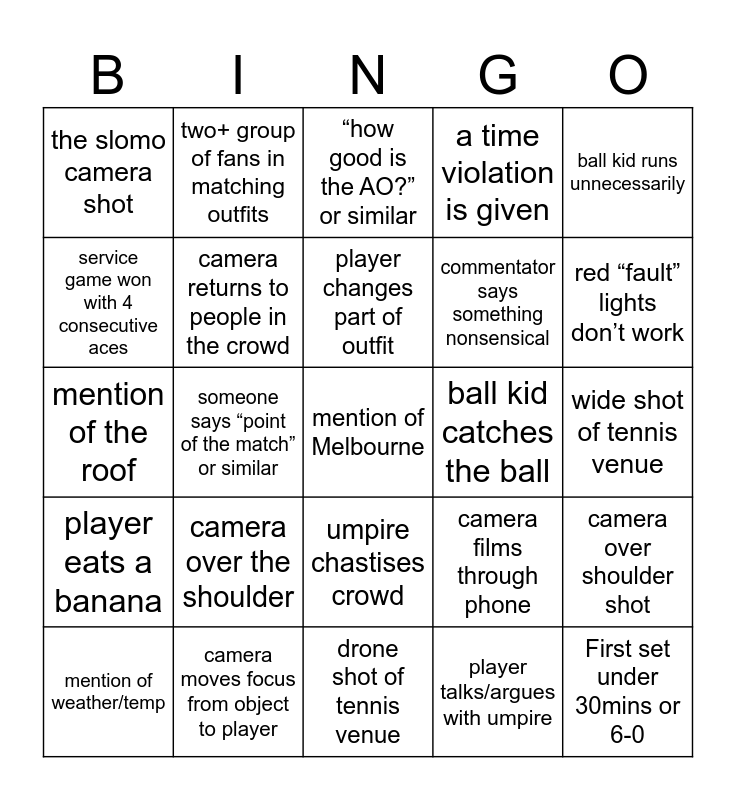 | B | I | N | G | O |
|---|---|---|---|---|
| the slomo camera shot | two+ group of fans in matching outfits | “how good is the AO?” or similar | a time violation is given | ball kid runs unnecessarily |
| service game won with 4 consecutive aces | camera returns to people in the crowd | player changes part of outfit | commentator says something nonsensical | red “fault” lights don’t work |
| mention of the roof | someone says “point of the match” or similar | mention of Melbourne | ball kid catches the ball | wide shot of tennis venue |
| player eats a banana | camera over the shoulder | umpire chastises crowd | camera films through phone | camera over shoulder shot |
| mention of weather/temp | camera moves focus from object to player | drone shot of tennis venue | player talks/argues with umpire | First set under 30mins or 6-0 |